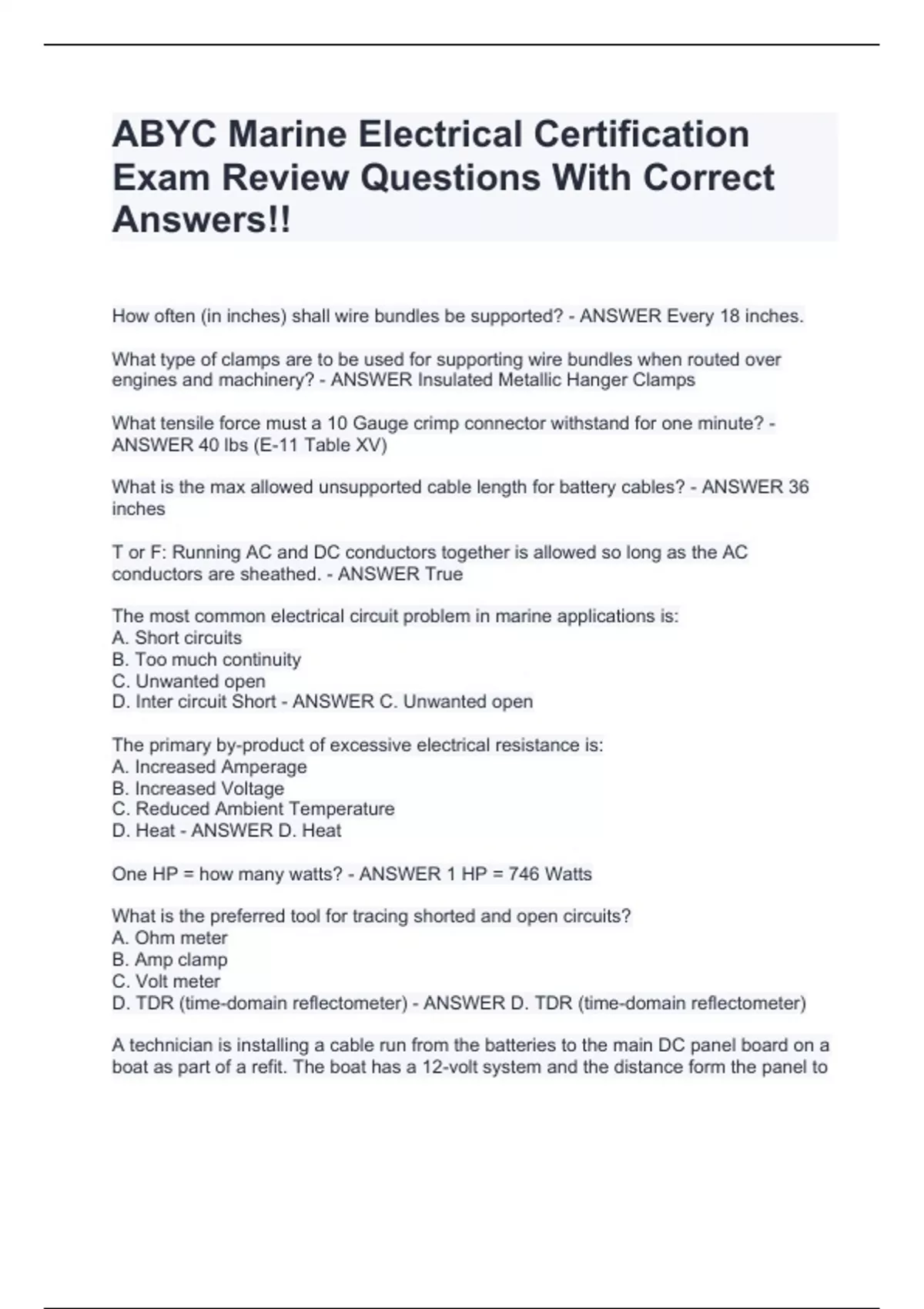 ABYC Marine Electrical Certification Exam Review Questions With Correct Answers!!

How often (in inches) shall wire bundles be supported? - ANSWER Every 18 inches.

What type of clamps are to be used for supporting wire bundles when routed over engines and machinery? - ANSWER Insulated Metallic Hanger Clamps

What tensile force must a 10 Gauge crimp connector withstand for one minute? - ANSWER 40 lbs (E-11 Table XV)

What is the max allowed unsupported cable length for battery cables? - ANSWER 36 inches

T or F: Running AC and DC conductors together is allowed so long as the AC conductors are sheathed. - ANSWER True

The most common electrical circuit problem in marine applications is:
A. Short circuits
B. Too much continuity
C. Unwanted open
D. Inter circuit Short - ANSWER C. Unwanted open

The primary by-product of excessive electrical resistance is:
A. Increased Amperage
B. Increased Voltage
C. Reduced Ambient Temperature
D. Heat - ANSWER D. Heat

One HP = how many watts? - ANSWER 1 HP = 746 Watts

What is the preferred tool for tracing shorted and open circuits?
A. Ohm meter
B. Amp clamp
C. Volt meter
D. TDR (time-domain reflectometer) - ANSWER D. TDR (time-domain reflectometer)

A technician is installing a cable run from the batteries to the main DC panel board on a boat as part of a refit. The boat has a 12-volt system and the distance form the panel to